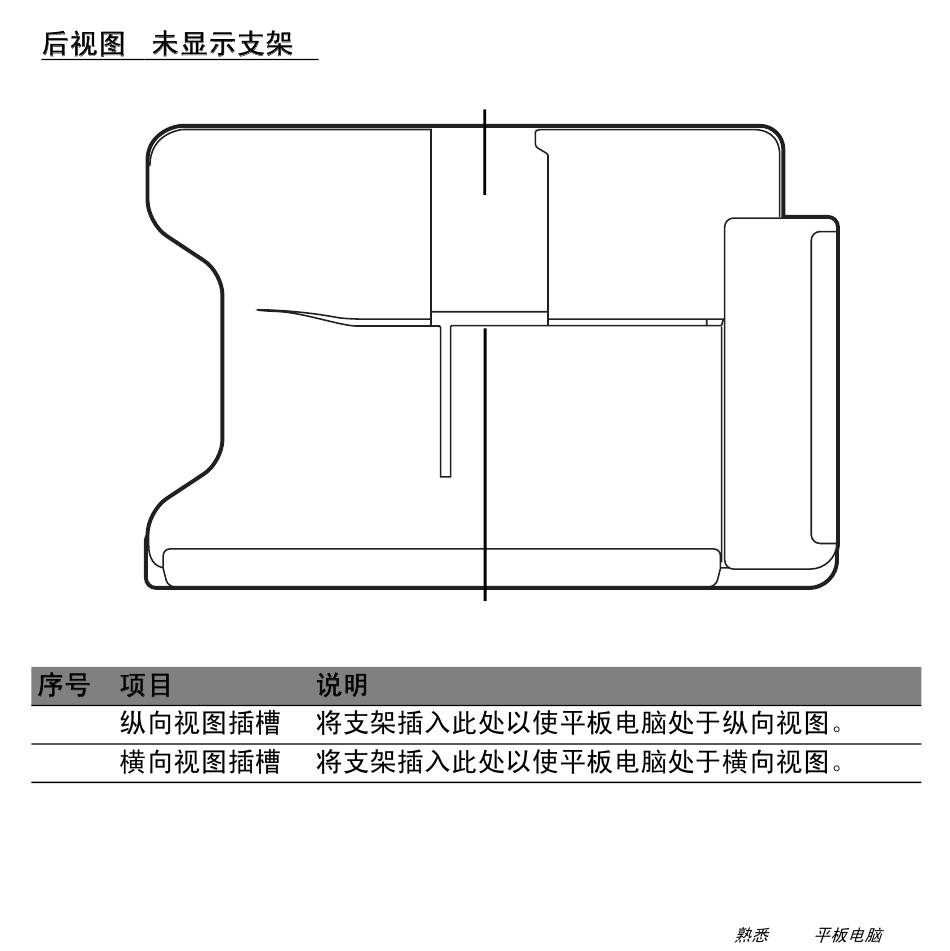 后视图　未显示支架

| 序号 | 项目 | 说明 |
|---|---|---|
| | 纵向视图插槽 | 将支架插入此处以使平板电脑处于纵向视图。 |
| | 横向视图插槽 | 将支架插入此处以使平板电脑处于横向视图。 |

熟悉　　平板电脑